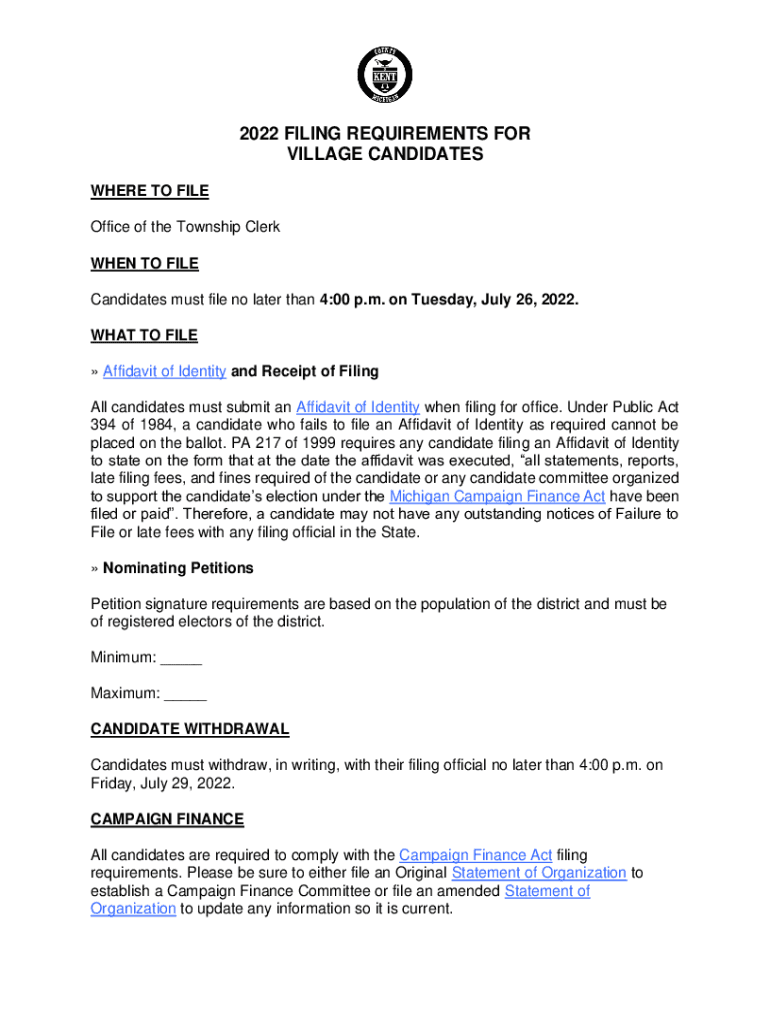 COUNTY
KENT
MICHIGAN

2022 FILING REQUIREMENTS FOR VILLAGE CANDIDATES

WHERE TO FILE

Office of the Township Clerk

WHEN TO FILE

Candidates must file no later than 4:00 p.m. on Tuesday, July 26, 2022.

WHAT TO FILE

» Affidavit of Identity and Receipt of Filing

All candidates must submit an Affidavit of Identity when filing for office. Under Public Act 394 of 1984, a candidate who fails to file an Affidavit of Identity as required cannot be placed on the ballot. PA 217 of 1999 requires any candidate filing an Affidavit of Identity to state on the form that at the date the affidavit was executed, "all statements, reports, late filing fees, and fines required of the candidate or any candidate committee organized to support the candidate's election under the Michigan Campaign Finance Act have been filed or paid". Therefore, a candidate may not have any outstanding notices of Failure to File or late fees with any filing official in the State.

» Nominating Petitions

Petition signature requirements are based on the population of the district and must be of registered electors of the district.

Minimum: _____

Maximum: _____

CANDIDATE WITHDRAWAL

Candidates must withdraw, in writing, with their filing official no later than 4:00 p.m. on Friday, July 29, 2022.

CAMPAIGN FINANCE

All candidates are required to comply with the Campaign Finance Act filing requirements. Please be sure to either file an Original Statement of Organization to establish a Campaign Finance Committee or file an amended Statement of Organization to update any information so it is current.